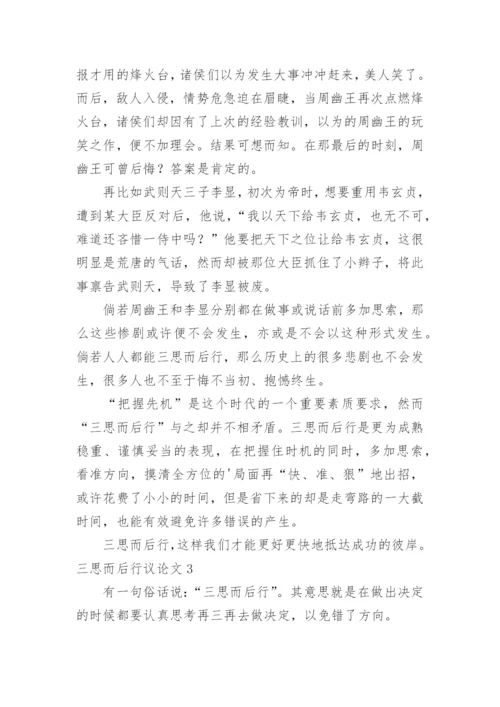 报才用的烽火台，诸侯们以为发生大事冲冲赶来，美人笑了。而后，敌人入侵，情势危急迫在眉睫，当周幽王再次点燃烽火台，诸侯们却因有了上次的经验教训，以为的周幽王的玩笑之作，便不加理会。结果可想而知。在那最后的时刻，周幽王可曾后悔？答案是肯定的。

再比如武则天三子李显，初次为帝时，想要重用韦玄贞，遭到某大臣反对后，他说，“我以天下给韦玄贞，也无不可，难道还吝惜一侍中吗？”他要把天下之位让给韦玄贞，这很明显是荒唐的气话，然而却被那位大臣抓住了小辫子，将此事禀告武则天，导致了李显被废。

倘若周幽王和李显分别都在做事或说话前多加思索，那么这些惨剧或许便不会发生，亦或是不会以这种形式发生。倘若人人都能三思而后行，那么历史上的很多悲剧也不会发生，很多人也不至于悔不当初、抱憾终生。

“把握先机”是这个时代的一个重要素质要求，然而“三思而后行”与之却并不相矛盾。三思而后行是更为成熟稳重、谨慎妥当的表现，在把握住时机的同时，多加思索，看准方向，摸清全方位的'局面再“快、准、狠”地出招，或许花费了小小的时间，但是省下来的却是走弯路的一大截时间，也能有效避免许多错误的产生。

三思而后行，这样我们才能更好更快地抵达成功的彼岸。

三思而后行议论文 3

有一句俗话说：“三思而后行”。其意思就是在做出决定的时候都要认真思考再三再去做决定，以免错了方向。